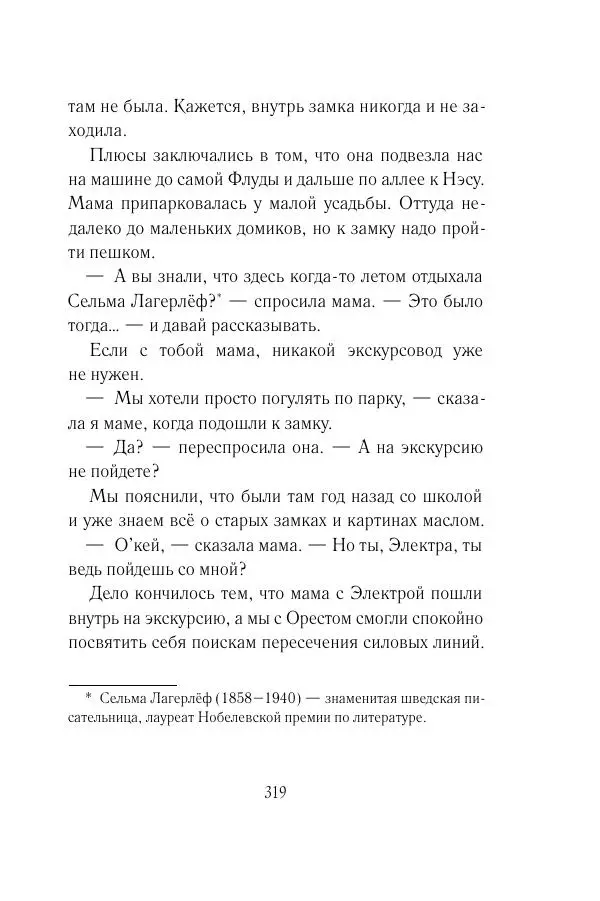 там не была. Кажется, внутрь замка никогда и не заходила.

Плюсы заключались в том, что она подвезла нас на машине до самой Флуды и дальше по аллее к Нэсу. Мама припарковалась у малой усадьбы. Оттуда недалеко до маленьких домиков, но к замку надо пройти пешком.

— А вы знали, что здесь когда-то летом отдыхала Сельма Лагерлёф?* — спросила мама. — Это было тогда... — и давай рассказывать.

Если с тобой мама, никакой экскурсовод уже не нужен.

— Мы хотели просто погулять по парку, — сказала я маме, когда подошли к замку.

— Да? — переспросила она. — А на экскурсию не пойдете?

Мы пояснили, что были там год назад со школой и уже знаем всё о старых замках и картинах маслом.

— О'кей, — сказала мама. — Но ты, Электра, ты ведь пойдешь со мной?

Дело кончилось тем, что мама с Электрой пошли внутрь на экскурсию, а мы с Орестом смогли спокойно посвятить себя поискам пересечения силовых линий.

* Сельма Лагерлёф (1858–1940) — знаменитая шведская писательница, лауреат Нобелевской премии по литературе.

319